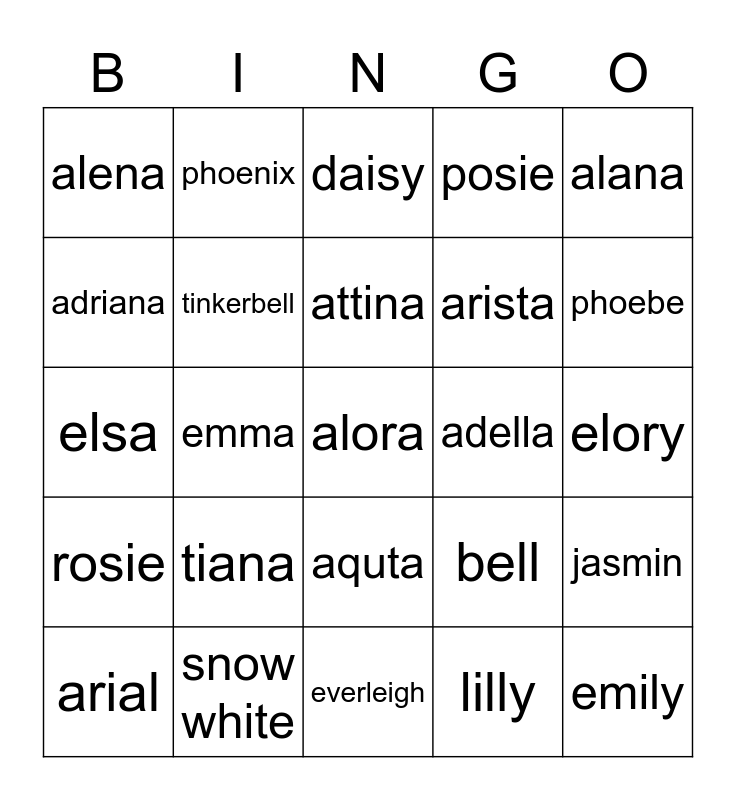 | B | I | N | G | O |
|---|---|---|---|---|
| alena | phoenix | daisy | posie | alana |
| adriana | tinkerbell | attina | arista | phoebe |
| elsa | emma | alora | adella | elory |
| rosie | tiana | aquta | bell | jasmin |
| arial | snow white | everleigh | lilly | emily |